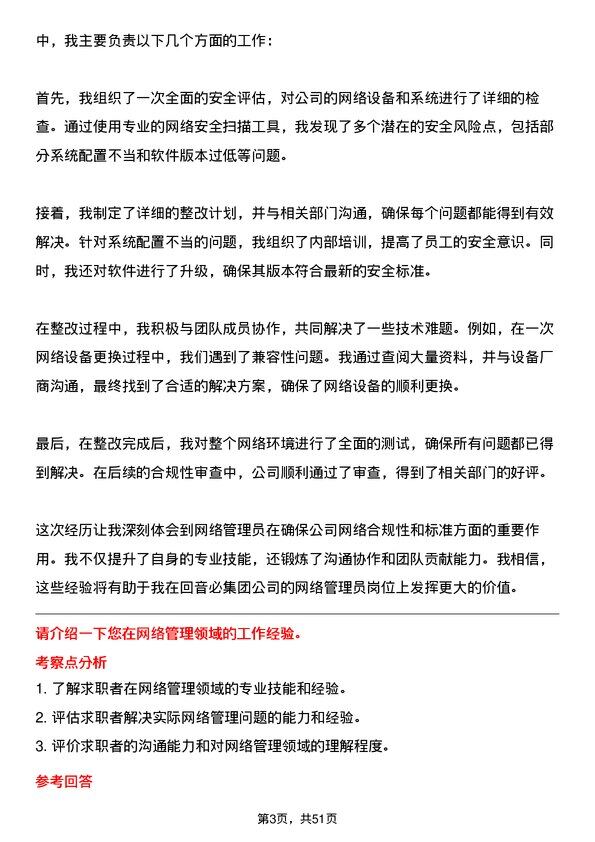 中，我主要负责以下几个方面的工作：

首先，我组织了一次全面的安全评估，对公司的网络设备和系统进行了详细的检查。通过使用专业的网络安全扫描工具，我发现了多个潜在的安全风险点，包括部分系统配置不当和软件版本过低等问题。

接着，我制定了详细的整改计划，并与相关部门沟通，确保每个问题都能得到有效解决。针对系统配置不当的问题，我组织了内部培训，提高了员工的安全意识。同时，我还对软件进行了升级，确保其版本符合最新的安全标准。

在整改过程中，我积极与团队成员协作，共同解决了一些技术难题。例如，在一次网络设备更换过程中，我们遇到了兼容性问题。我通过查阅大量资料，并与设备厂商沟通，最终找到了合适的解决方案，确保了网络设备的顺利更换。

最后，在整改完成后，我对整个网络环境进行了全面的测试，确保所有问题都已得到解决。在后续的合规性审查中，公司顺利通过了审查，得到了相关部门的好评。

这次经历让我深刻体会到网络管理员在确保公司网络合规性和标准方面的重要作用。我不仅提升了自身的专业技能，还锻炼了沟通协作和团队贡献能力。我相信，这些经验将有助于我在回音必集团公司的网络管理员岗位上发挥更大的价值。

请介绍一下您在网络管理领域的工作经验。

考察点分析

1. 了解求职者在网络管理领域的专业技能和经验。

2. 评估求职者解决实际网络管理问题的能力和经验。

3. 评价求职者的沟通能力和对网络管理领域的理解程度。

参考回答

第3页，共51页